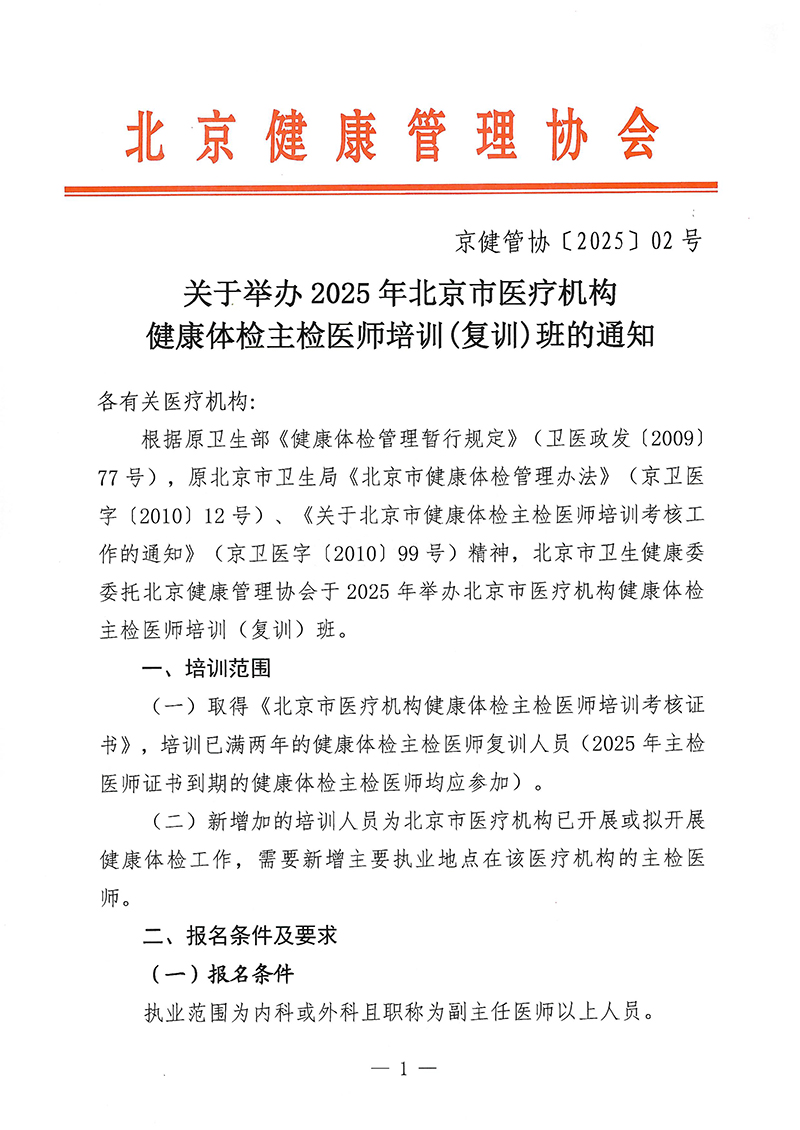 北京健康管理协会

京健管协〔2025〕02号

关于举办2025年北京市医疗机构健康体检主检医师培训(复训)班的通知

各有关医疗机构:

根据原卫生部《健康体检管理暂行规定》（卫医政发〔2009〕77号），原北京市卫生局《北京市健康体检管理办法》（京卫医字〔2010〕12号）、《关于北京市健康体检主检医师培训考核工作的通知》（京卫医字〔2010〕99号）精神，北京市卫生健康委委托北京健康管理协会于2025年举办北京市医疗机构健康体检主检医师培训（复训）班。

一、培训范围

（一）取得《北京市医疗机构健康体检主检医师培训考核证书》，培训已满两年的健康体检主检医师复训人员（2025年主检医师证书到期的健康体检主检医师均应参加）。

（二）新增加的培训人员为北京市医疗机构已开展或拟开展健康体检工作，需要新增主要执业地点在该医疗机构的主检医师。

二、报名条件及要求

（一）报名条件

执业范围为内科或外科且职称为副主任医师以上人员。

— 1 —